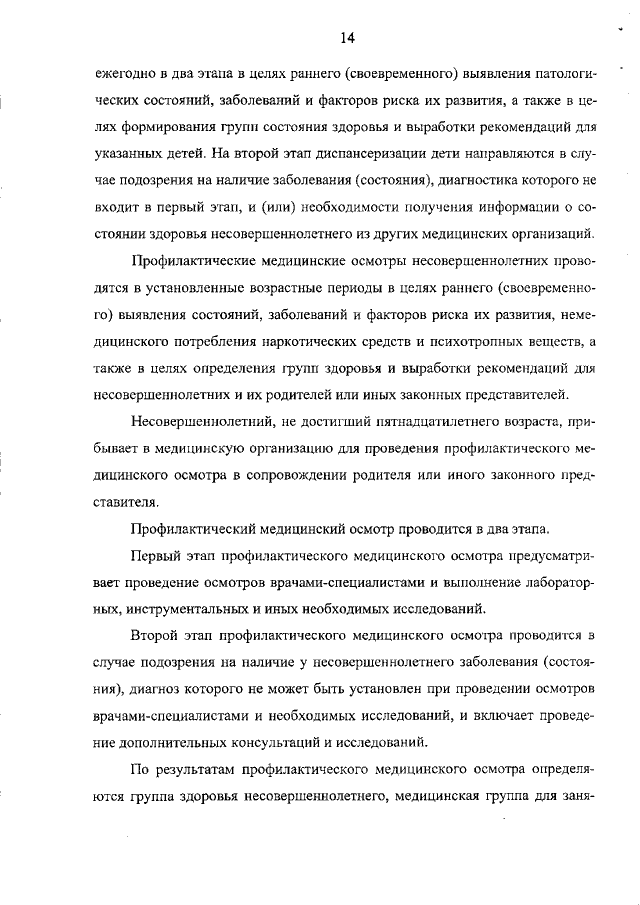 14

ежегодно в два этапа в целях раннего (своевременного) выявления патологических состояний, заболеваний и факторов риска их развития, а также в целях формирования групп состояния здоровья и выработки рекомендаций для указанных детей. На второй этап диспансеризации дети направляются в случае подозрения на наличие заболевания (состояния), диагностика которого не входит в первый этап, и (или) необходимости получения информации о состоянии здоровья несовершеннолетнего из других медицинских организаций.

Профилактические медицинские осмотры несовершеннолетних проводятся в установленные возрастные периоды в целях раннего (своевременного) выявления состояний, заболеваний и факторов риска их развития, немедицинского потребления наркотических средств и психотропных веществ, а также в целях определения групп здоровья и выработки рекомендаций для несовершеннолетних и их родителей или иных законных представителей.

Несовершеннолетний, не достигший пятнадцатилетнего возраста, прибывает в медицинскую организацию для проведения профилактического медицинского осмотра в сопровождении родителя или иного законного представителя.

Профилактический медицинский осмотр проводится в два этапа.

Первый этап профилактического медицинского осмотра предусматривает проведение осмотров врачами-специалистами и выполнение лабораторных, инструментальных и иных необходимых исследований.

Второй этап профилактического медицинского осмотра проводится в случае подозрения на наличие у несовершеннолетнего заболевания (состояния), диагноз которого не может быть установлен при проведении осмотров врачами-специалистами и необходимых исследований, и включает проведение дополнительных консультаций и исследований.

По результатам профилактического медицинского осмотра определяются группа здоровья несовершеннолетнего, медицинская группа для заня-